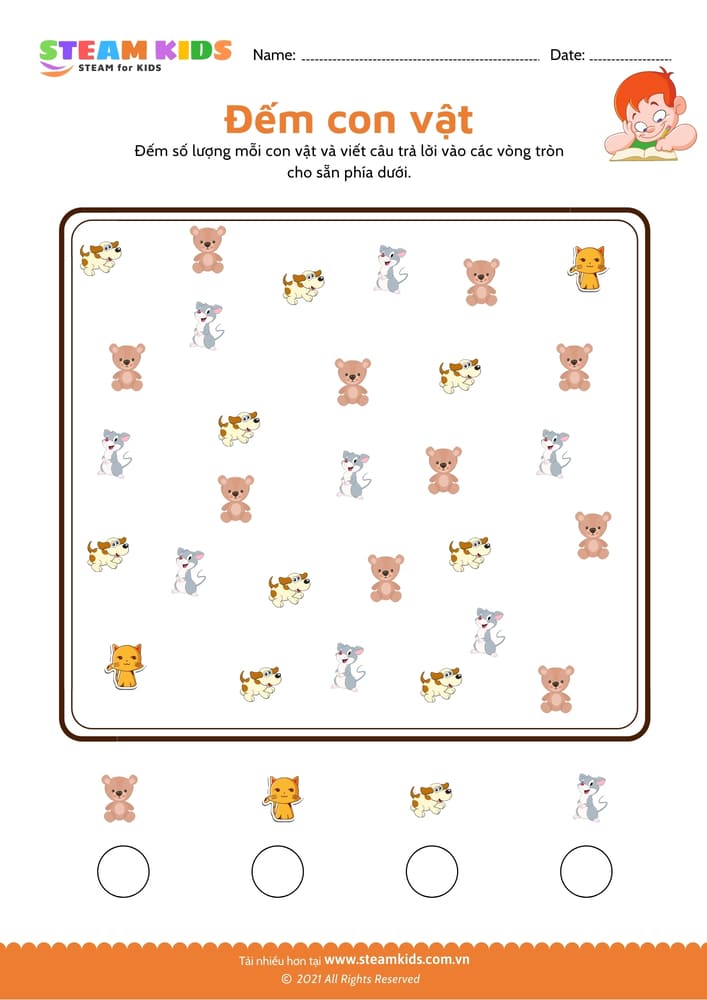 STEAM KIDS
STEAM for KIDS

Name: ____ Date: ____

Đếm con vật

Đếm số lượng mỗi con vật và viết câu trả lời vào các vòng tròn cho sẵn phía dưới.

Tải nhiều hơn tại www.steamkids.com.vn
© 2021 All Rights Reserved